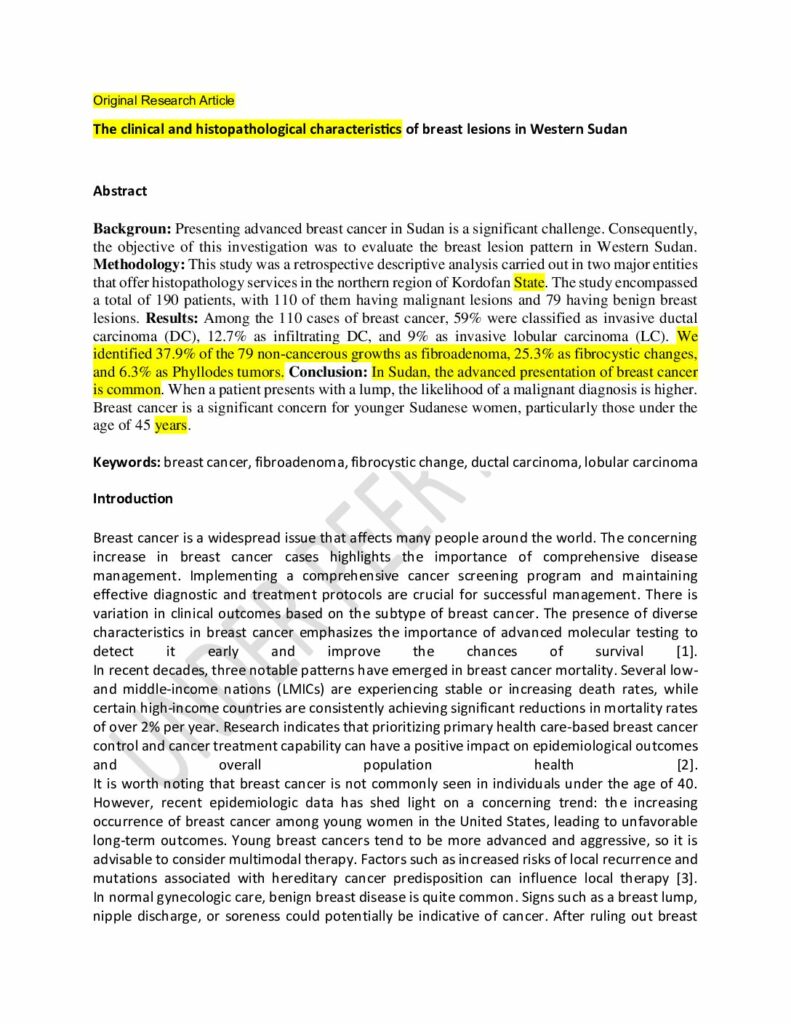 Original Research Article

The clinical and histopathological characteristics of breast lesions in Western Sudan

Abstract

Backgroun: Presenting advanced breast cancer in Sudan is a significant challenge. Consequently, the objective of this investigation was to evaluate the breast lesion pattern in Western Sudan. Methodology: This study was a retrospective descriptive analysis carried out in two major entities that offer histopathology services in the northern region of Kordofan State. The study encompassed a total of 190 patients, with 110 of them having malignant lesions and 79 having benign breast lesions. Results: Among the 110 cases of breast cancer, 59% were classified as invasive ductal carcinoma (DC), 12.7% as infiltrating DC, and 9% as invasive lobular carcinoma (LC). We identified 37.9% of the 79 non-cancerous growths as fibroadenoma, 25.3% as fibrocystic changes, and 6.3% as Phyllodes tumors. Conclusion: In Sudan, the advanced presentation of breast cancer is common. When a patient presents with a lump, the likelihood of a malignant diagnosis is higher. Breast cancer is a significant concern for younger Sudanese women, particularly those under the age of 45 years.

Keywords: breast cancer, fibroadenoma, fibrocystic change, ductal carcinoma, lobular carcinoma

Introduction

Breast cancer is a widespread issue that affects many people around the world. The concerning increase in breast cancer cases highlights the importance of comprehensive disease management. Implementing a comprehensive cancer screening program and maintaining effective diagnostic and treatment protocols are crucial for successful management. There is variation in clinical outcomes based on the subtype of breast cancer. The presence of diverse characteristics in breast cancer emphasizes the importance of advanced molecular testing to detect it early and improve the chances of survival [1].
In recent decades, three notable patterns have emerged in breast cancer mortality. Several low- and middle-income nations (LMICs) are experiencing stable or increasing death rates, while certain high-income countries are consistently achieving significant reductions in mortality rates of over 2% per year. Research indicates that prioritizing primary health care-based breast cancer control and cancer treatment capability can have a positive impact on epidemiological outcomes and overall population health [2].
It is worth noting that breast cancer is not commonly seen in individuals under the age of 40. However, recent epidemiologic data has shed light on a concerning trend: the increasing occurrence of breast cancer among young women in the United States, leading to unfavorable long-term outcomes. Young breast cancers tend to be more advanced and aggressive, so it is advisable to consider multimodal therapy. Factors such as increased risks of local recurrence and mutations associated with hereditary cancer predisposition can influence local therapy [3].
In normal gynecologic care, benign breast disease is quite common. Signs such as a breast lump, nipple discharge, or soreness could potentially be indicative of cancer. After ruling out breast

UNDER PEER REVIEW